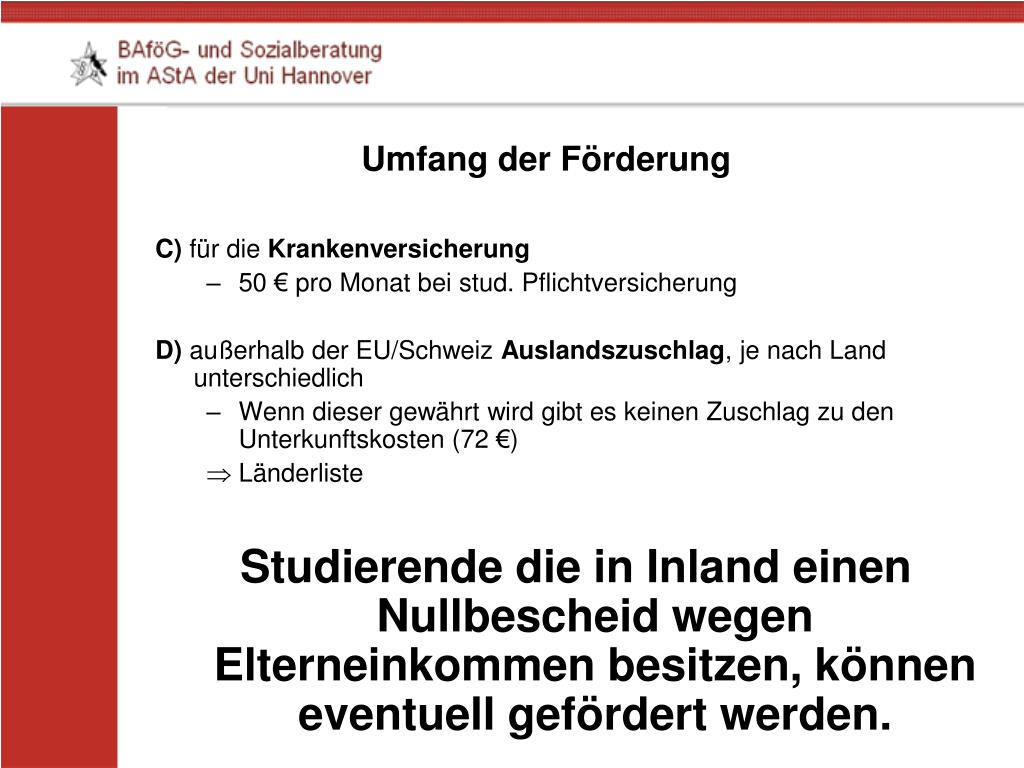 BAföG- und Sozialberatung
im AStA der Uni Hannover

Umfang der Förderung

C) für die Krankenversicherung
– 50 € pro Monat bei stud. Pflichtversicherung

D) außerhalb der EU/Schweiz Auslandszuschlag, je nach Land unterschiedlich
– Wenn dieser gewährt wird gibt es keinen Zuschlag zu den Unterkunftskosten (72 €)
$\Rightarrow$ Länderliste

Studierende die in Inland einen Nullbescheid wegen Elterneinkommen besitzen, können eventuell gefördert werden.